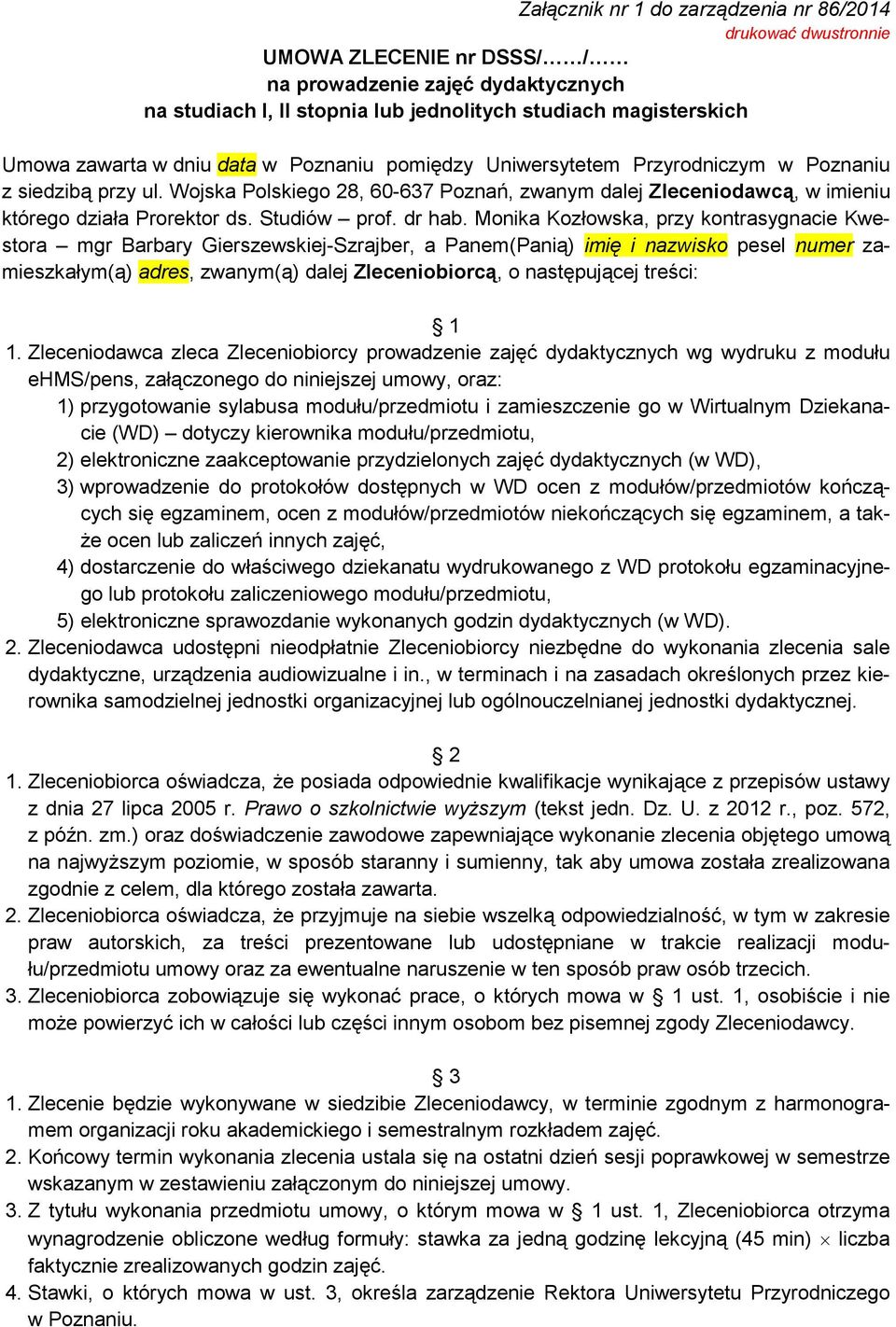 Załącznik nr 1 do zarządzenia nr 86/2014
drukować dwustronnie

UMOWA ZLECENIE nr DSSS/……/……
na prowadzenie zajęć dydaktycznych
na studiach I, II stopnia lub jednolitych studiach magisterskich

Umowa zawarta w dniu data w Poznaniu pomiędzy Uniwersytetem Przyrodniczym w Poznaniu z siedzibą przy ul. Wojska Polskiego 28, 60-637 Poznań, zwanym dalej Zleceniodawcą, w imieniu którego działa Prorektor ds. Studiów – prof. dr hab. Monika Kozłowska, przy kontrasygnacie Kwestora – mgr Barbary Gierszewskiej-Szrajber, a Panem(Panią) imię i nazwisko pesel numer zamieszkałym(ą) adres, zwanym(ą) dalej Zleceniobiorcą, o następującej treści:

§ 1

1. Zleceniodawca zleca Zleceniobiorcy prowadzenie zajęć dydaktycznych wg wydruku z modułu eHMS/pens, załączonego do niniejszej umowy, oraz:
1) przygotowanie sylabusa modułu/przedmiotu i zamieszczenie go w Wirtualnym Dziekanacie (WD) – dotyczy kierownika modułu/przedmiotu,
2) elektroniczne zaakceptowanie przydzielonych zajęć dydaktycznych (w WD),
3) wprowadzenie do protokołów dostępnych w WD ocen z modułów/przedmiotów kończących się egzaminem, ocen z modułów/przedmiotów niekończących się egzaminem, a także ocen lub zaliczeń innych zajęć,
4) dostarczenie do właściwego dziekanatu wydrukowanego z WD protokołu egzaminacyjnego lub protokołu zaliczeniowego modułu/przedmiotu,
5) elektroniczne sprawozdanie wykonanych godzin dydaktycznych (w WD).
2. Zleceniodawca udostępni nieodpłatnie Zleceniobiorcy niezbędne do wykonania zlecenia sale dydaktyczne, urządzenia audiowizualne i in., w terminach i na zasadach określonych przez kierownika samodzielnej jednostki organizacyjnej lub ogólnouczelnianej jednostki dydaktycznej.

§ 2

1. Zleceniobiorca oświadcza, że posiada odpowiednie kwalifikacje wynikające z przepisów ustawy z dnia 27 lipca 2005 r. Prawo o szkolnictwie wyższym (tekst jedn. Dz. U. z 2012 r., poz. 572, z późn. zm.) oraz doświadczenie zawodowe zapewniające wykonanie zlecenia objętego umową na najwyższym poziomie, w sposób staranny i sumienny, tak aby umowa została zrealizowana zgodnie z celem, dla którego została zawarta.
2. Zleceniobiorca oświadcza, że przyjmuje na siebie wszelką odpowiedzialność, w tym w zakresie praw autorskich, za treści prezentowane lub udostępniane w trakcie realizacji modułu/przedmiotu umowy oraz za ewentualne naruszenie w ten sposób praw osób trzecich.
3. Zleceniobiorca zobowiązuje się wykonać prace, o których mowa w § 1 ust. 1, osobiście i nie może powierzyć ich w całości lub części innym osobom bez pisemnej zgody Zleceniodawcy.

§ 3

1. Zlecenie będzie wykonywane w siedzibie Zleceniodawcy, w terminie zgodnym z harmonogramem organizacji roku akademickiego i semestralnym rozkładem zajęć.
2. Końcowy termin wykonania zlecenia ustala się na ostatni dzień sesji poprawkowej w semestrze wskazanym w zestawieniu załączonym do niniejszej umowy.
3. Z tytułu wykonania przedmiotu umowy, o którym mowa w § 1 ust. 1, Zleceniobiorca otrzyma wynagrodzenie obliczone według formuły: stawka za jedną godzinę lekcyjną (45 min) $\times$ liczba faktycznie zrealizowanych godzin zajęć.
4. Stawki, o których mowa w ust. 3, określa zarządzenie Rektora Uniwersytetu Przyrodniczego w Poznaniu.